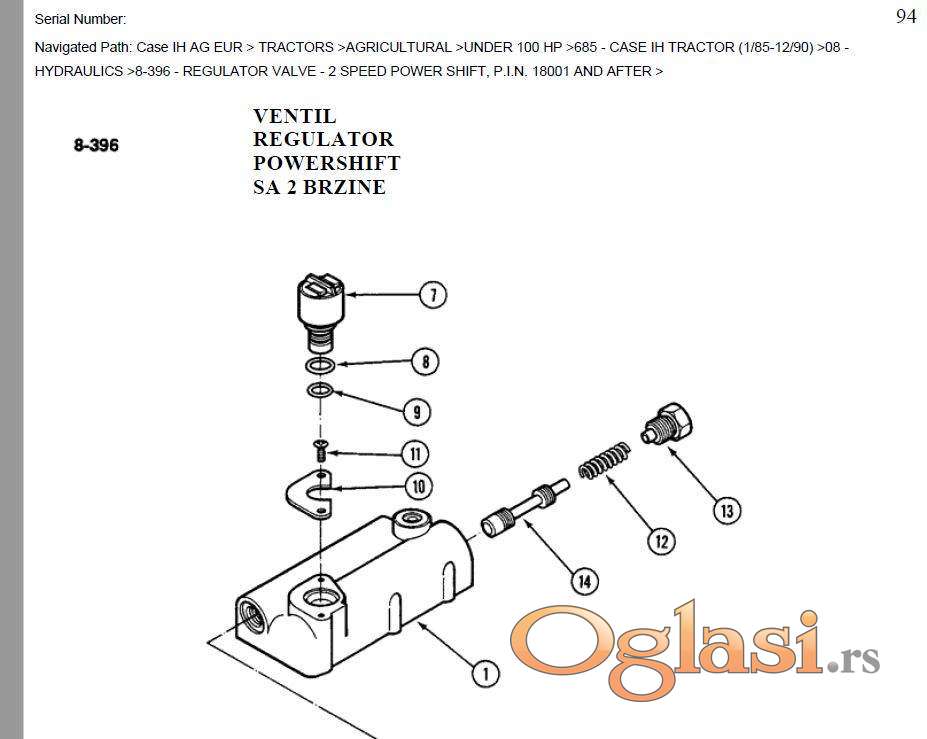 Serial Number:

94

Navigated Path: Case IH AG EUR > TRACTORS >AGRICULTURAL >UNDER 100 HP >685 - CASE IH TRACTOR (1/85-12/90) >08 - HYDRAULICS >8-396 - REGULATOR VALVE - 2 SPEED POWER SHIFT, P.I.N. 18001 AND AFTER >

8-396

VENTIL
REGULATOR
POWERSHIFT
SA 2 BRZINE

7
8
9
11
10
13
12
14
1

Oglasi.rs